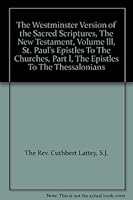 The Westminster Version of the Sacred Scriptures, The New Testament, Volume III, St. Paul's Epistles To The Churches, Part I, The Epistles To The Thessalonians

The Rev. Cuthbert Lattey, S.J.

Note: This is not the actual book cover